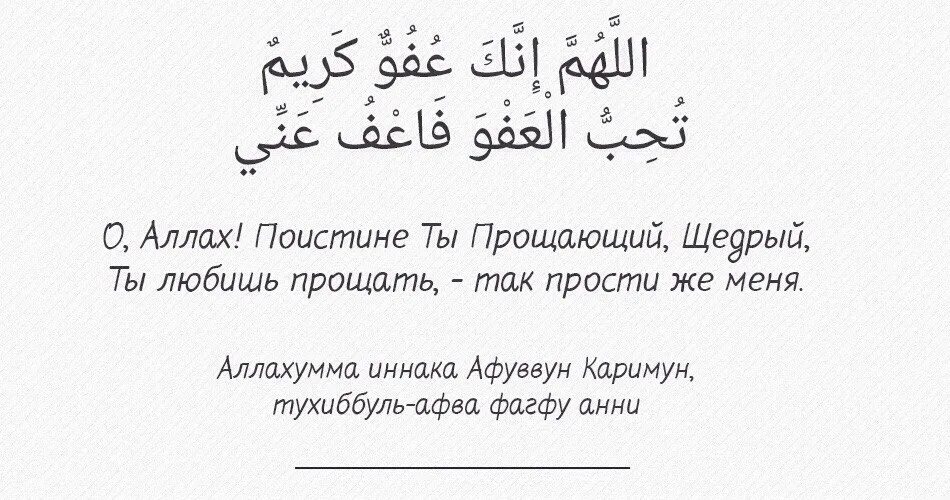 اللَّهُمَّ إِنَّكَ عُفُوٌّ كَرِيمٌ
تُحِبُّ الْعَفْوَ فَاعْفُ عَنِّي

О, Аллах! Поистине Ты Прощающий, Щедрый,
Ты любишь прощать, - так прости же меня.

Аллахумма иннака Афуввун Каримун,
тухиббуль-афва фагфу анни